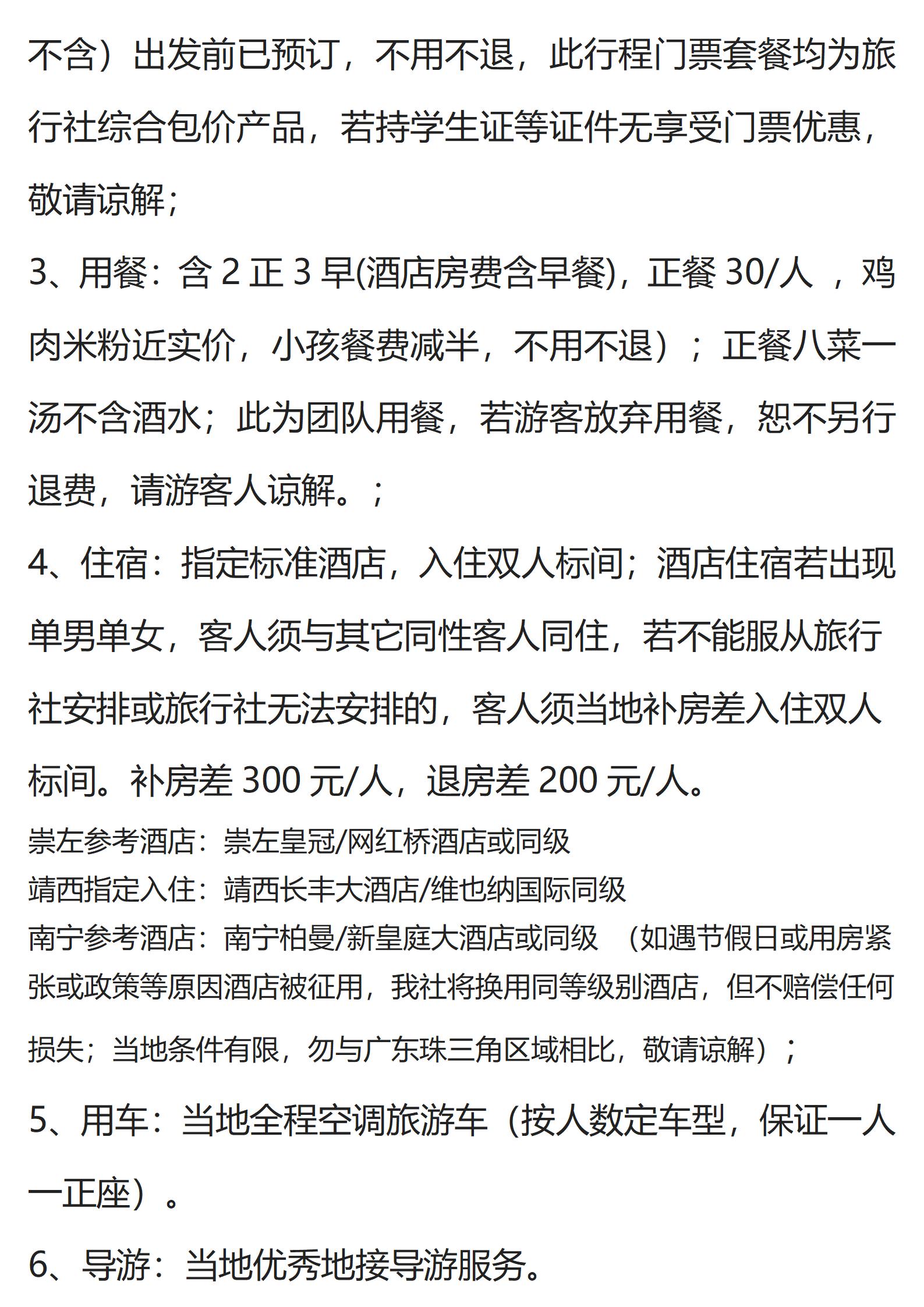 不含）出发前已预订，不用不退，此行程门票套餐均为旅行社综合包价产品，若持学生证等证件无享受门票优惠，敬请谅解；

3、用餐：含 2 正 3 早(酒店房费含早餐)，正餐 30/人 ，鸡肉米粉近实价，小孩餐费减半，不用不退）；正餐八菜一汤不含酒水；此为团队用餐，若游客放弃用餐，恕不另行退费，请游客人谅解。；

4、住宿：指定标准酒店，入住双人标间；酒店住宿若出现单男单女，客人须与其它同性客人同住，若不能服从旅行社安排或旅行社无法安排的，客人须当地补房差入住双人标间。补房差 300 元/人，退房差 200 元/人。

崇左参考酒店：崇左皇冠/网红桥酒店或同级
靖西指定入住：靖西长丰大酒店/维也纳国际同级
南宁参考酒店：南宁柏曼/新皇庭大酒店或同级 （如遇节假日或用房紧张或政策等原因酒店被征用，我社将换用同等级别酒店，但不赔偿任何损失；当地条件有限，勿与广东珠三角区域相比，敬请谅解）；

5、用车：当地全程空调旅游车（按人数定车型，保证一人一正座）。

6、导游：当地优秀地接导游服务。